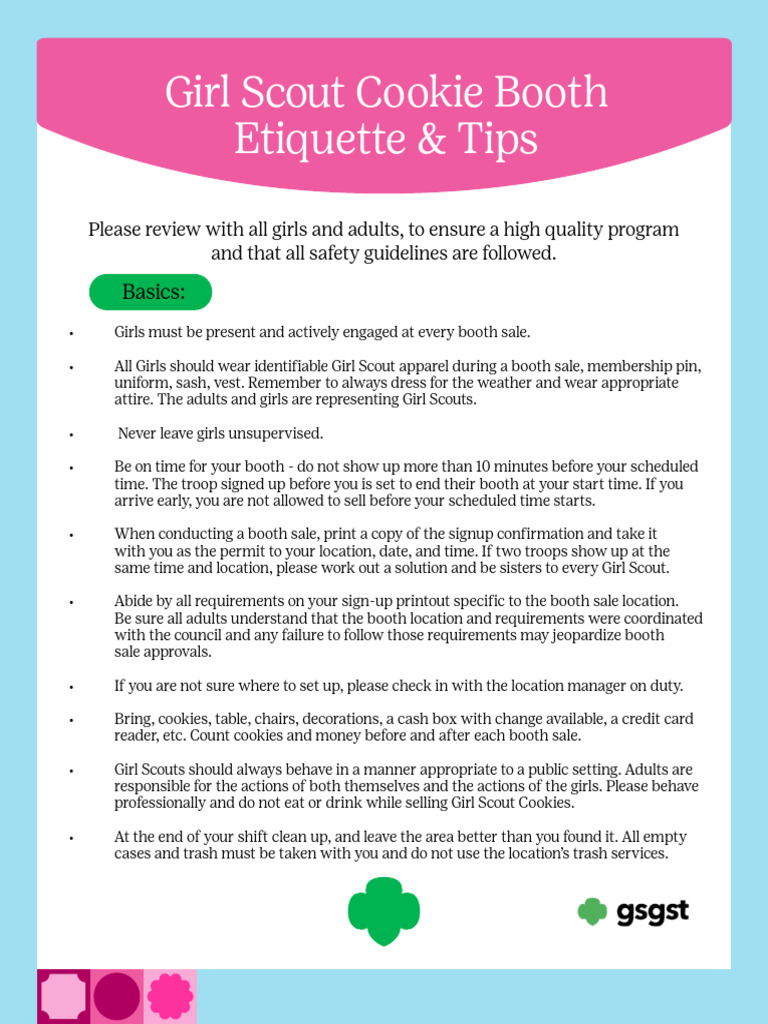 Girl Scout Cookie Booth Etiquette & Tips

Please review with all girls and adults, to ensure a high quality program and that all safety guidelines are followed.

Basics:

• Girls must be present and actively engaged at every booth sale.

• All Girls should wear identifiable Girl Scout apparel during a booth sale, membership pin, uniform, sash, vest. Remember to always dress for the weather and wear appropriate attire. The adults and girls are representing Girl Scouts.

• Never leave girls unsupervised.

• Be on time for your booth - do not show up more than 10 minutes before your scheduled time. The troop signed up before you is set to end their booth at your start time. If you arrive early, you are not allowed to sell before your scheduled time starts.

• When conducting a booth sale, print a copy of the signup confirmation and take it with you as the permit to your location, date, and time. If two troops show up at the same time and location, please work out a solution and be sisters to every Girl Scout.

• Abide by all requirements on your sign-up printout specific to the booth sale location. Be sure all adults understand that the booth location and requirements were coordinated with the council and any failure to follow those requirements may jeopardize booth sale approvals.

• If you are not sure where to set up, please check in with the location manager on duty.

• Bring, cookies, table, chairs, decorations, a cash box with change available, a credit card reader, etc. Count cookies and money before and after each booth sale.

• Girl Scouts should always behave in a manner appropriate to a public setting. Adults are responsible for the actions of both themselves and the actions of the girls. Please behave professionally and do not eat or drink while selling Girl Scout Cookies.

• At the end of your shift clean up, and leave the area better than you found it. All empty cases and trash must be taken with you and do not use the location's trash services.

gsgst